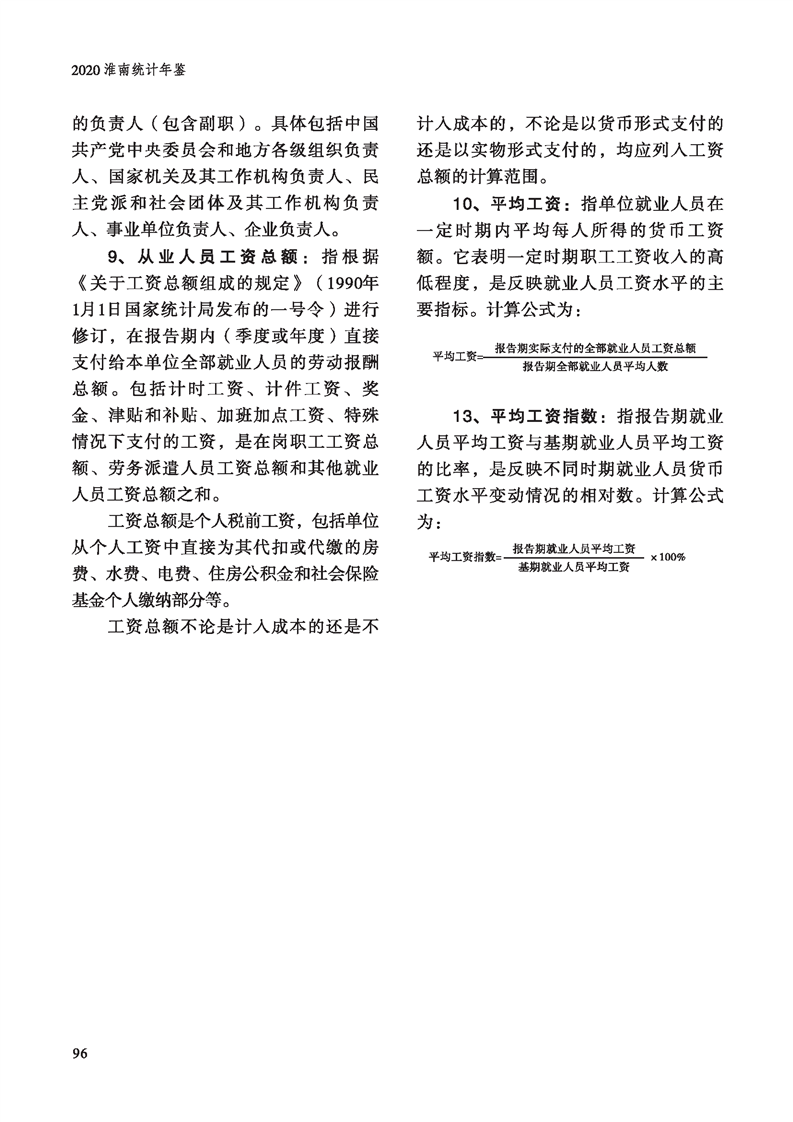 2020 淮南统计年鉴

的负责人（包含副职）。具体包括中国共产党中央委员会和地方各级组织负责人、国家机关及其工作机构负责人、民主党派和社会团体及其工作机构负责人、事业单位负责人、企业负责人。

9、从业人员工资总额：指根据《关于工资总额组成的规定》（1990年1月1日国家统计局发布的一号令）进行修订，在报告期内（季度或年度）直接支付给本单位全部就业人员的劳动报酬总额。包括计时工资、计件工资、奖金、津贴和补贴、加班加点工资、特殊情况下支付的工资，是在岗职工工资总额、劳务派遣人员工资总额和其他就业人员工资总额之和。

工资总额是个人税前工资，包括单位从个人工资中直接为其代扣或代缴的房费、水费、电费、住房公积金和社会保险基金个人缴纳部分等。

工资总额不论是计入成本的还是不计入成本的，不论是以货币形式支付的还是以实物形式支付的，均应列入工资总额的计算范围。

10、平均工资：指单位就业人员在一定时期内平均每人所得的货币工资额。它表明一定时期职工工资收入的高低程度，是反映就业人员工资水平的主要指标。计算公式为：

$平均工资=\frac{报告期实际支付的全部就业人员工资总额}{报告期全部就业人员平均人数}$

13、平均工资指数：指报告期就业人员平均工资与基期就业人员平均工资的比率，是反映不同时期就业人员货币工资水平变动情况的相对数。计算公式为：

$平均工资指数=\frac{报告期就业人员平均工资}{基期就业人员平均工资}\times100\%$

96